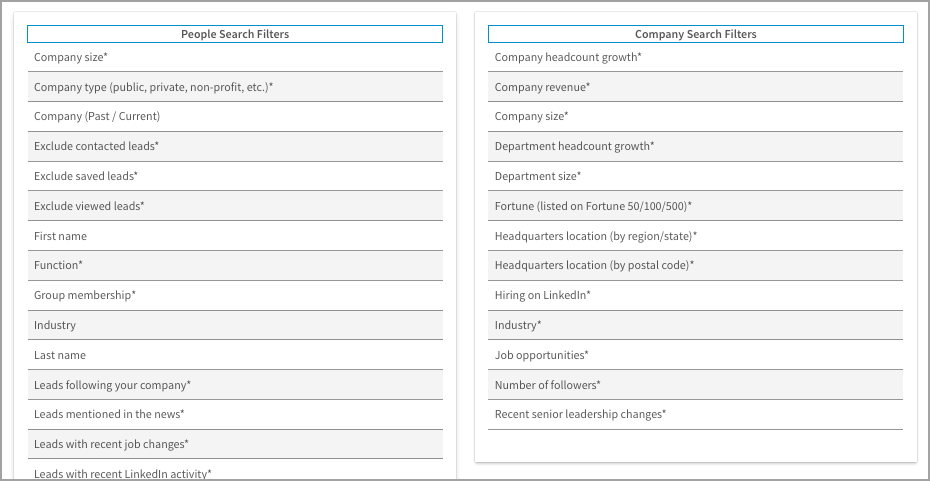 | People Search Filters |
|---|
| Company size* |
| Company type (public, private, non-profit, etc.)* |
| Company (Past / Current) |
| Exclude contacted leads* |
| Exclude saved leads* |
| Exclude viewed leads* |
| First name |
| Function* |
| Group membership* |
| Industry |
| Last name |
| Leads following your company* |
| Leads mentioned in the news* |
| Leads with recent job changes* |
| Leads with recent LinkedIn activity* |

| Company Search Filters |
|---|
| Company headcount growth* |
| Company revenue* |
| Company size* |
| Department headcount growth* |
| Department size* |
| Fortune (listed on Fortune 50/100/500)* |
| Headquarters location (by region/state)* |
| Headquarters location (by postal code)* |
| Hiring on LinkedIn* |
| Industry* |
| Job opportunities* |
| Number of followers* |
| Recent senior leadership changes* |